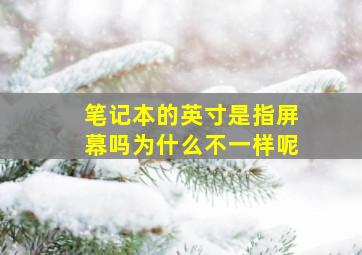 笔记本的英寸是指屏幕吗为什么不一样呢